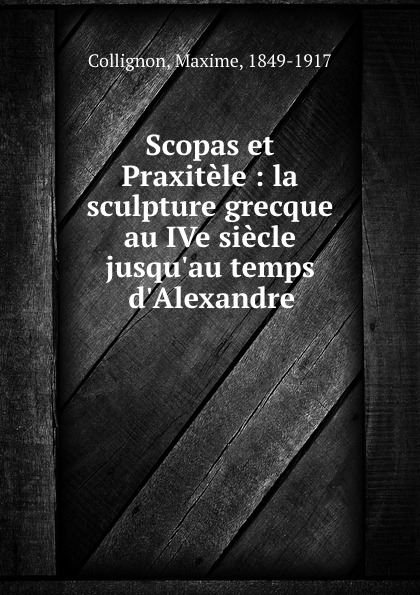 Collignon, Maxime, 1849-1917

Scopas et Praxitèle : la sculpture grecque au IVe siècle jusqu'au temps d'Alexandre